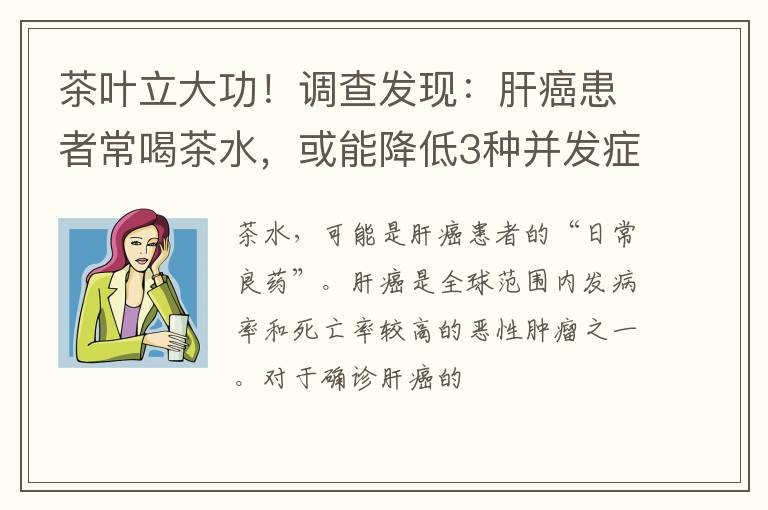 茶叶立大功！调查发现：肝癌患者常喝茶水，或能降低3种并发症

茶水，可能是肝癌患者的“日常良药”。肝癌是全球范围内发病率和死亡率较高的恶性肿瘤之一。对于确诊肝癌的